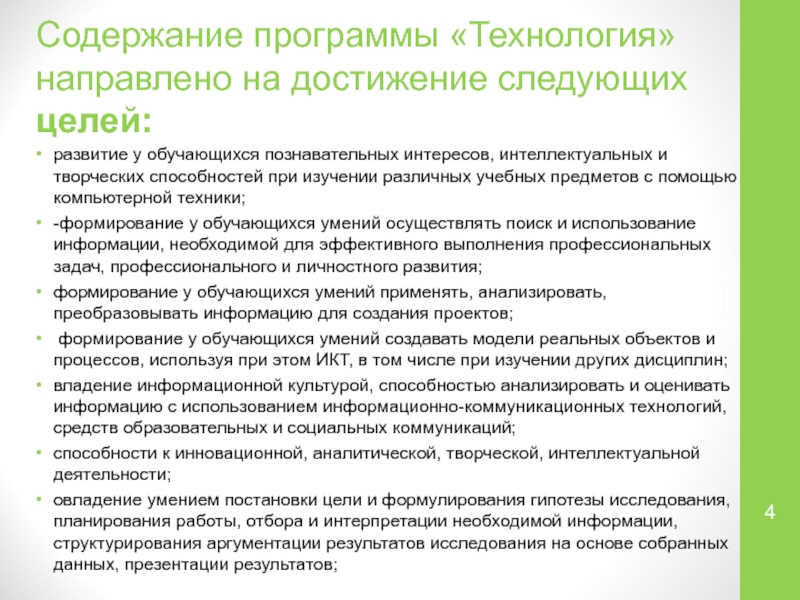 Содержание программы «Технология» направлено на достижение следующих целей:

• развитие у обучающихся познавательных интересов, интеллектуальных и творческих способностей при изучении различных учебных предметов с помощью компьютерной техники;
• -формирование у обучающихся умений осуществлять поиск и использование информации, необходимой для эффективного выполнения профессиональных задач, профессионального и личностного развития;
• формирование у обучающихся умений применять, анализировать, преобразовывать информацию для создания проектов;
• формирование у обучающихся умений создавать модели реальных объектов и процессов, используя при этом ИКТ, в том числе при изучении других дисциплин;
• владение информационной культурой, способностью анализировать и оценивать информацию с использованием информационно-коммуникационных технологий, средств образовательных и социальных коммуникаций;
• способности к инновационной, аналитической, творческой, интеллектуальной деятельности;
• овладение умением постановки цели и формулирования гипотезы исследования, планирования работы, отбора и интерпретации необходимой информации, структурирования аргументации результатов исследования на основе собранных данных, презентации результатов;

4